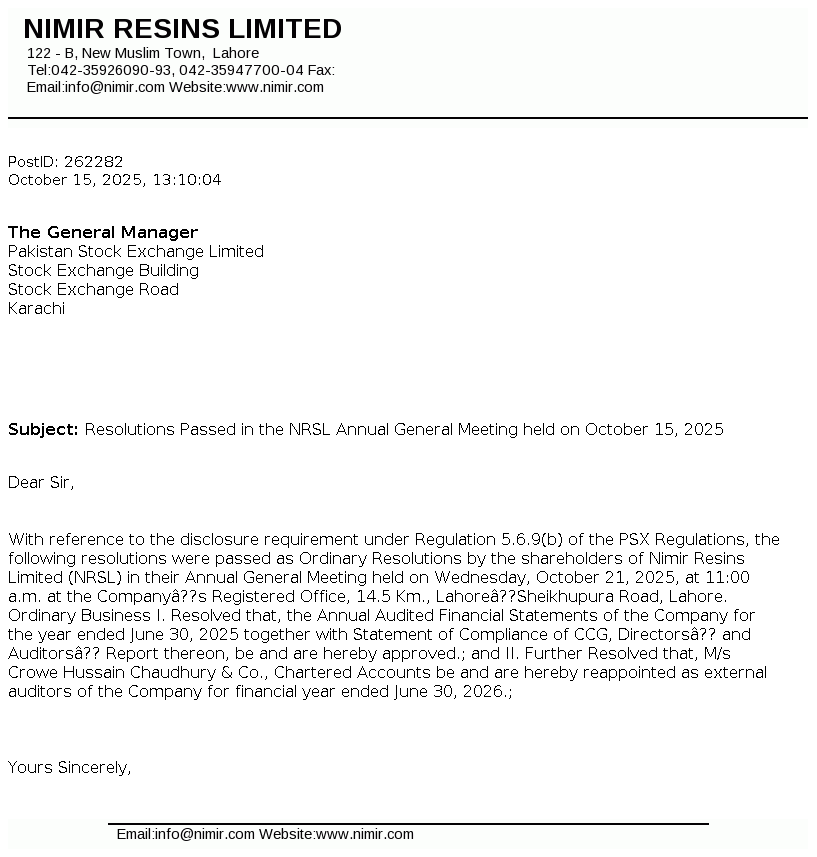 NIMIR RESINS LIMITED
122 - B, New Muslim Town, Lahore
Tel:042-35926090-93, 042-35947700-04 Fax:
Email:info@nimir.com Website:www.nimir.com

PostID: 262282
October 15, 2025, 13:10:04

The General Manager
Pakistan Stock Exchange Limited
Stock Exchange Building
Stock Exchange Road
Karachi

Subject: Resolutions Passed in the NRSL Annual General Meeting held on October 15, 2025

Dear Sir,

With reference to the disclosure requirement under Regulation 5.6.9(b) of the PSX Regulations, the following resolutions were passed as Ordinary Resolutions by the shareholders of Nimir Resins Limited (NRSL) in their Annual General Meeting held on Wednesday, October 21, 2025, at 11:00 a.m. at the Companyâ??s Registered Office, 14.5 Km., Lahoreâ??Sheikhupura Road, Lahore. Ordinary Business I. Resolved that, the Annual Audited Financial Statements of the Company for the year ended June 30, 2025 together with Statement of Compliance of CCG, Directorsâ?? and Auditorsâ?? Report thereon, be and are hereby approved.; and II. Further Resolved that, M/s Crowe Hussain Chaudhury & Co., Chartered Accounts be and are hereby reappointed as external auditors of the Company for financial year ended June 30, 2026.;

Yours Sincerely,

Email:info@nimir.com Website:www.nimir.com